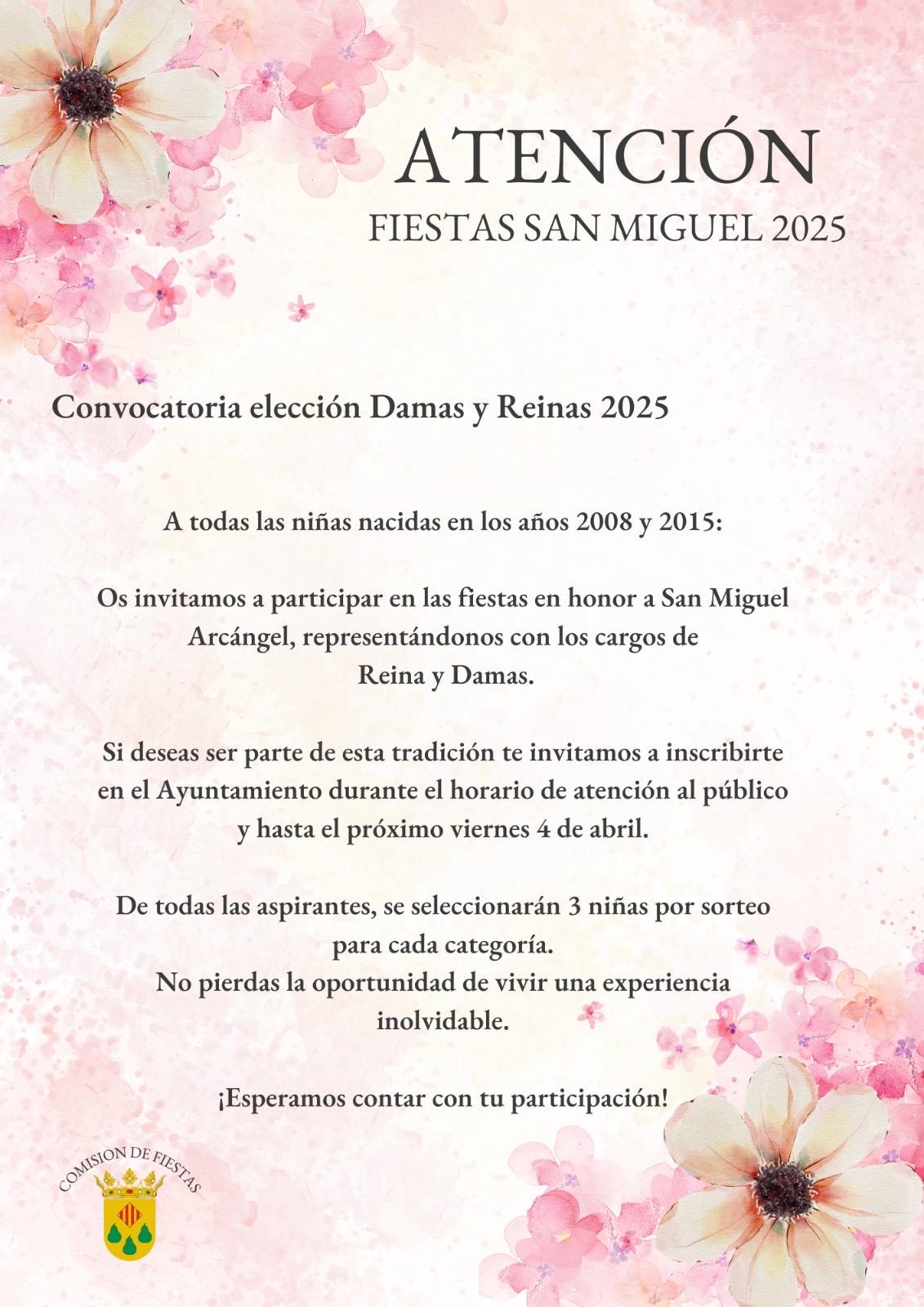 ATENCIÓN
FIESTAS SAN MIGUEL 2025

Convocatoria elección Damas y Reinas 2025

A todas las niñas nacidas en los años 2008 y 2015:

Os invitamos a participar en las fiestas en honor a San Miguel Arcángel, representándonos con los cargos de Reina y Damas.

Si deseas ser parte de esta tradición te invitamos a inscribirte en el Ayuntamiento durante el horario de atención al público y hasta el próximo viernes 4 de abril.

De todas las aspirantes, se seleccionarán 3 niñas por sorteo para cada categoría.
No pierdas la oportunidad de vivir una experiencia inolvidable.

¡Esperamos contar con tu participación!

COMISION DE FIESTAS